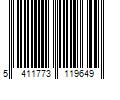 5 411773 119649